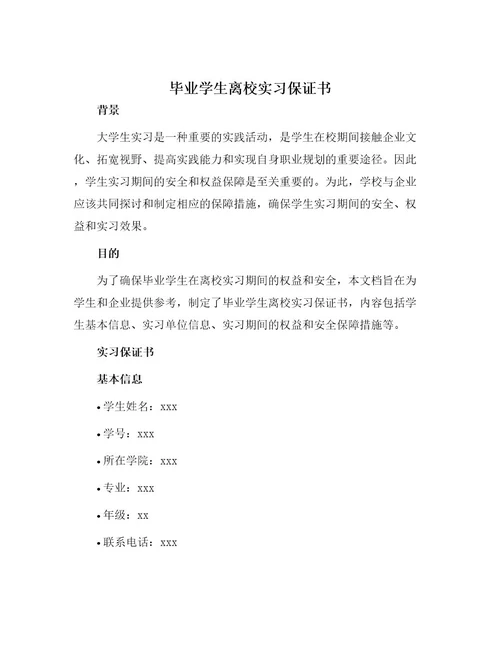 毕业学生离校实习保证书

背景

大学生实习是一种重要的实践活动，是学生在校期间接触企业文化、拓宽视野、提高实践能力和实现自身职业规划的重要途径。因此，学生实习期间的安全和权益保障是至关重要的。为此，学校与企业应该共同探讨和制定相应的保障措施，确保学生实习期间的安全、权益和实习效果。

目的

为了确保毕业学生在离校实习期间的权益和安全，本文档旨在为学生和企业提供参考，制定了毕业学生离校实习保证书，内容包括学生基本信息、实习单位信息、实习期间的权益和安全保障措施等。

实习保证书

基本信息

• 学生姓名：xxx

• 学号：xxx

• 所在学院：xxx

• 专业：xxx

• 年级：xx

• 联系电话：xxx